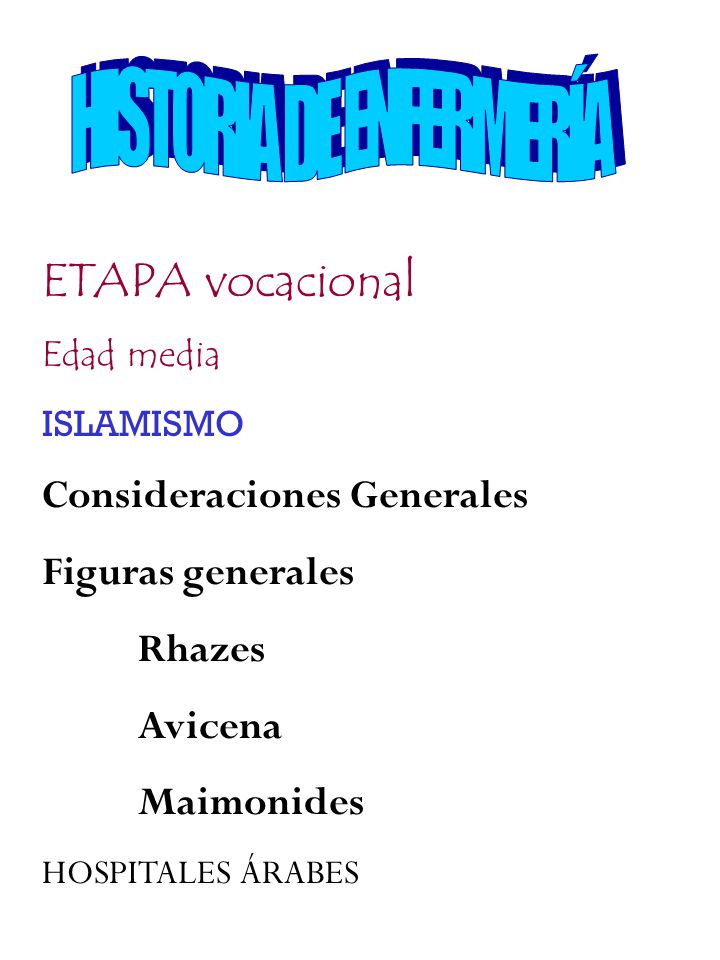 HISTORIA DE ENFERMERÍA

ETAPA vocacional

Edad media

ISLAMISMO

Consideraciones Generales

Figuras generales

Rhazes

Avicena

Maimonides

HOSPITALES ÁRABES